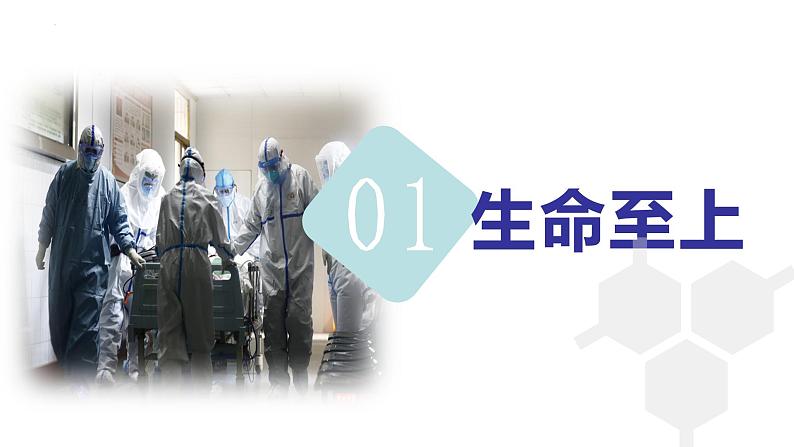 01 生命至上